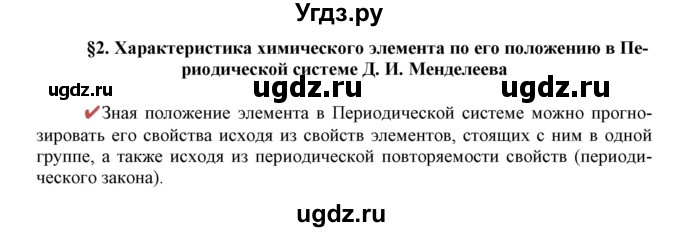 Угдз.ру

§2. Характеристика химического элемента по его положению в Периодической системе Д. И. Менделеева

ugdz.ru ugdz.ru ugdz.ru

✔Зная положение элемента в Периодической системе можно прогнозировать его свойства исходя из свойств элементов, стоящих с ним в одной группе, а также исходя из периодической повторяемости свойств (периодического закона).

ugdz.ru